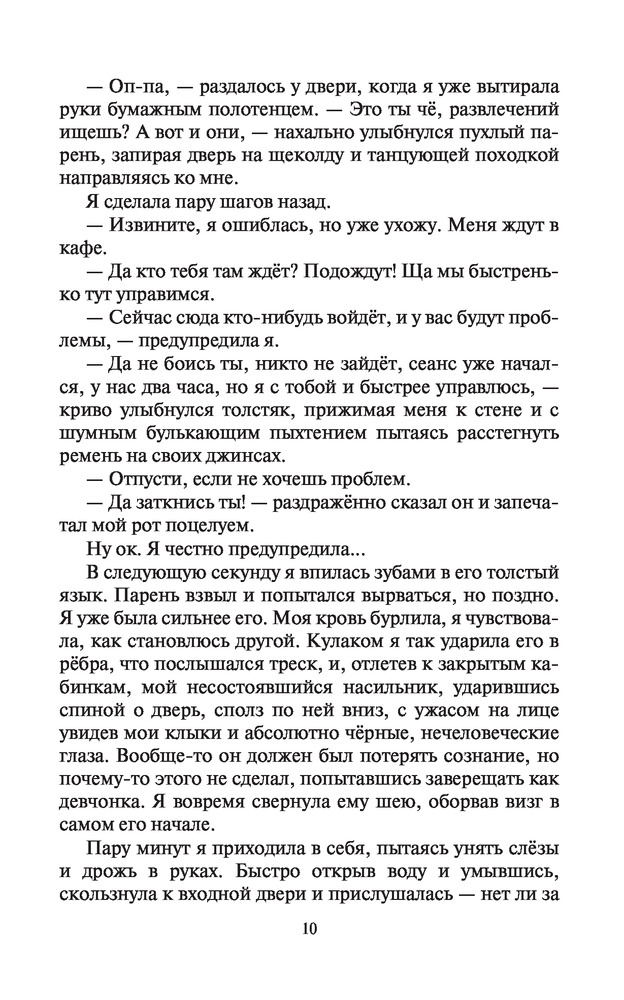 — Оп-па, — раздалось у двери, когда я уже вытирала руки бумажным полотенцем. — Это ты чё, развлечений ищешь? А вот и они, — нахально улыбнулся пухлый парень, запирая дверь на щеколду и танцующей походкой направляясь ко мне.

Я сделала пару шагов назад.

— Извините, я ошиблась, но уже ухожу. Меня ждут в кафе.

— Да кто тебя там ждёт? Подождут! Ща мы быстренько тут управимся.

— Сейчас сюда кто-нибудь войдёт, и у вас будут проблемы, — предупредила я.

— Да не боись ты, никто не зайдёт, сеанс уже начался, у нас два часа, но я с тобой и быстрее управлюсь, — криво улыбнулся толстяк, прижимая меня к стене и с шумным булькающим пыхтением пытаясь расстегнуть ремень на своих джинсах.

— Отпусти, если не хочешь проблем.

— Да заткнись ты! — раздражённо сказал он и запечатал мой рот поцелуем.

Ну ок. Я честно предупредила...

В следующую секунду я впилась зубами в его толстый язык. Парень взвыл и попытался вырваться, но поздно. Я уже была сильнее его. Моя кровь бурлила, я чувствовала, как становлюсь другой. Кулаком я так ударила его в рёбра, что послышался треск, и, отлетев к закрытым кабинкам, мой несостоявшийся насильник, ударившись спиной о дверь, сполз по ней вниз, с ужасом на лице увидев мои клыки и абсолютно чёрные, нечеловеческие глаза. Вообще-то он должен был потерять сознание, но почему-то этого не сделал, попытавшись заверещать как девчонка. Я вовремя свернула ему шею, оборвав визг в самом его начале.

Пару минут я приходила в себя, пытаясь унять слёзы и дрожь в руках. Быстро открыв воду и умывшись, скользнула к входной двери и прислушалась — нет ли за

10